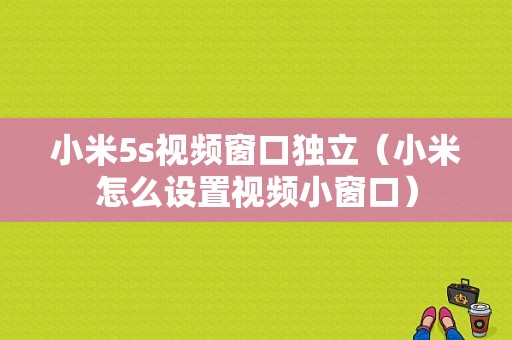 小米5s视频窗口独立（小米怎么设置视频小窗口）